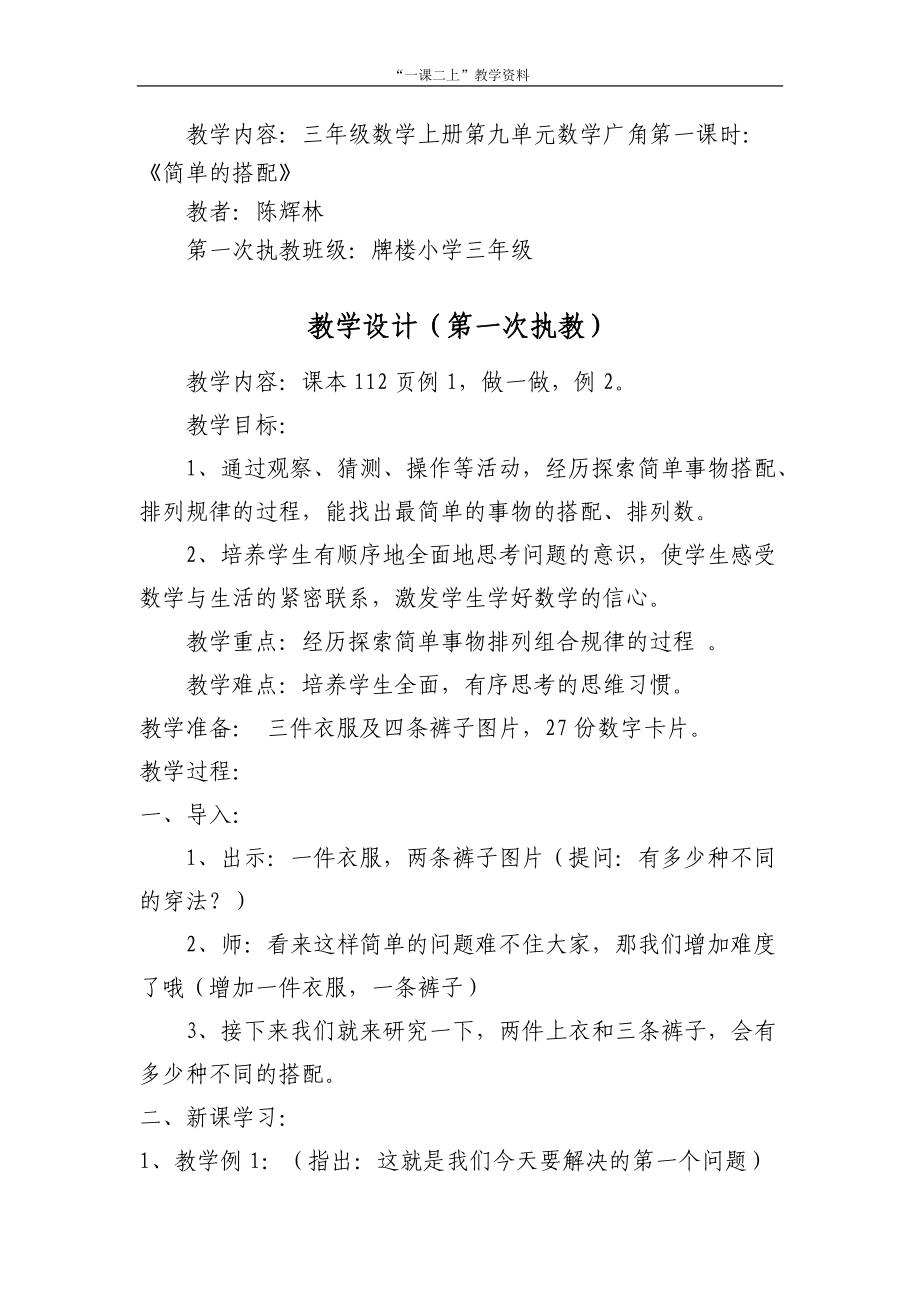 “一课二上”教学资料

教学内容：三年级数学上册第九单元数学广角第一课时：《简单的搭配》

教者：陈辉林

第一次执教班级：牌楼小学三年级

教学设计（第一次执教）

教学内容：课本 112 页例 1，做一做，例 2。

教学目标：

1、通过观察、猜测、操作等活动，经历探索简单事物搭配、排列规律的过程，能找出最简单的事物的搭配、排列数。

2、培养学生有顺序地全面地思考问题的意识，使学生感受数学与生活的紧密联系，激发学生学好数学的信心。

教学重点：经历探索简单事物排列组合规律的过程 。

教学难点：培养学生全面，有序思考的思维习惯。

教学准备： 三件衣服及四条裤子图片，27 份数字卡片。

教学过程：

一、导入：

1、出示：一件衣服，两条裤子图片（提问：有多少种不同的穿法？）

2、师：看来这样简单的问题难不住大家，那我们增加难度了哦（增加一件衣服，一条裤子）

3、接下来我们就来研究一下，两件上衣和三条裤子，会有多少种不同的搭配。

二、新课学习：

1、教学例 1：（指出：这就是我们今天要解决的第一个问题）